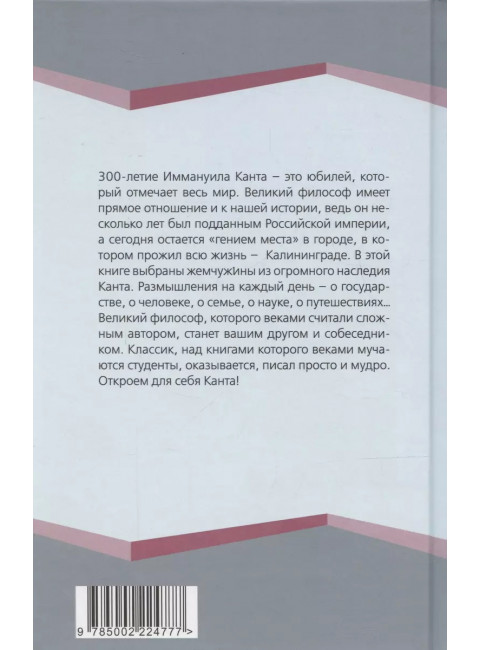 300-летие Иммануила Канта – это юбилей, который отмечает весь мир. Великий философ имеет прямое отношение и к нашей истории, ведь он несколько лет был подданным Российской империи, а сегодня остается «гением места» в городе, в котором прожил всю жизнь – Калининграде. В этой книге выбраны жемчужины из огромного наследия Канта. Размышления на каждый день – о государстве, о человеке, о семье, о науке, о путешествиях... Великий философ, которого веками считали сложным автором, станет вашим другом и собеседником. Классик, над книгами которого веками мучаются студенты, оказывается, писал просто и мудро. Откроем для себя Канта!

9 785002 224777 >